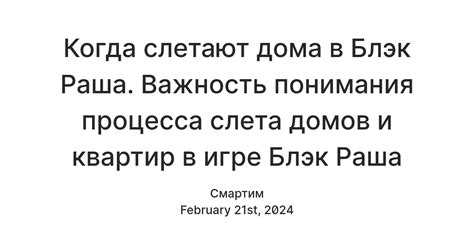 Когда слетают дома в Блэк Раша. Важность понимания процесса слета домов и квартир в игре Блэк Раша

Смартим
February 21st, 2024